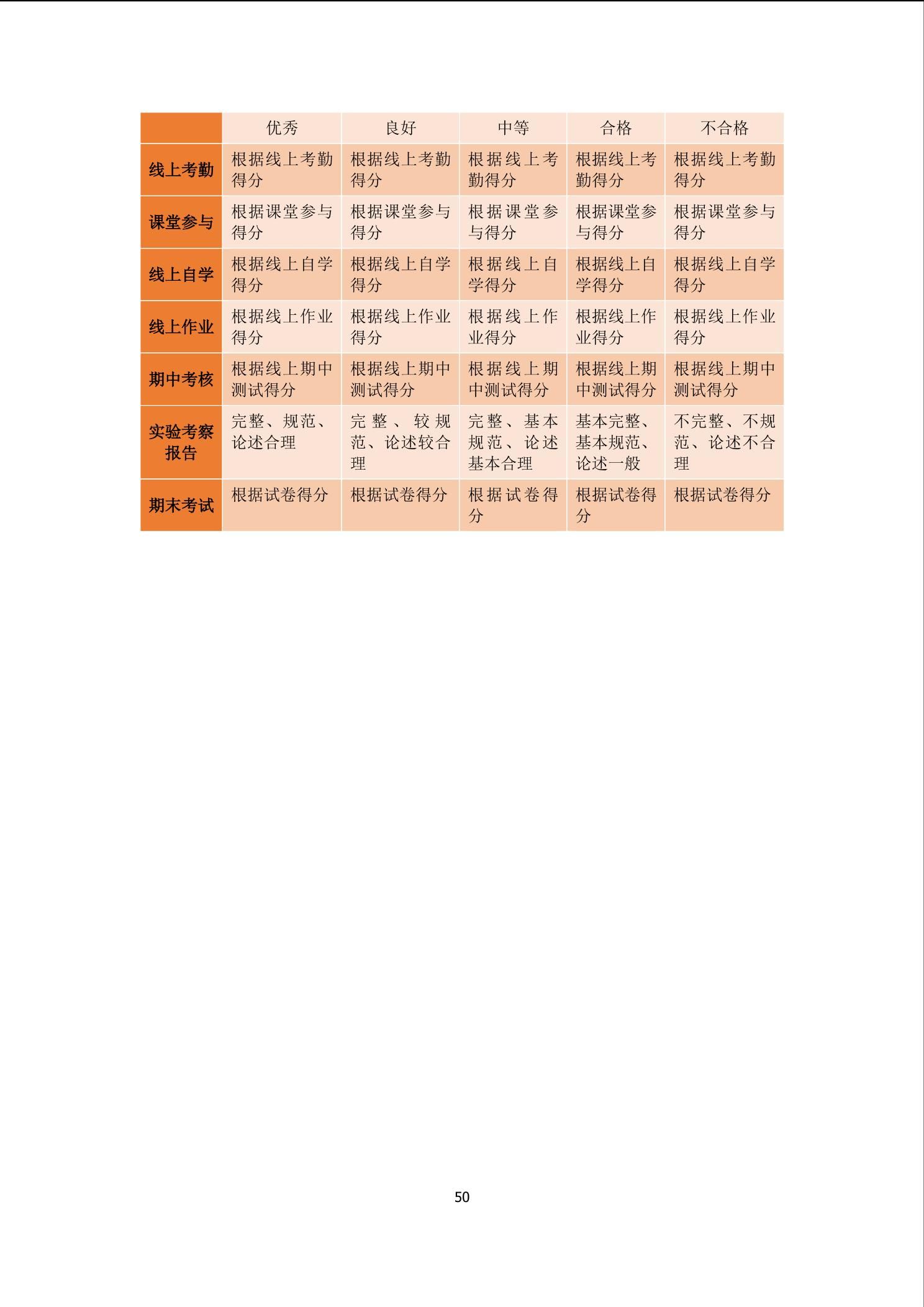 | | 优秀 | 良好 | 中等 | 合格 | 不合格 |
|---|---|---|---|---|---|
| 线上考勤 | 根据线上考勤得分 | 根据线上考勤得分 | 根据线上考勤得分 | 根据线上考勤得分 | 根据线上考勤得分 |
| 课堂参与 | 根据课堂参与得分 | 根据课堂参与得分 | 根据课堂参与得分 | 根据课堂参与得分 | 根据课堂参与得分 |
| 线上自学 | 根据线上自学得分 | 根据线上自学得分 | 根据线上自学得分 | 根据线上自学得分 | 根据线上自学得分 |
| 线上作业 | 根据线上作业得分 | 根据线上作业得分 | 根据线上作业得分 | 根据线上作业得分 | 根据线上作业得分 |
| 期中考核 | 根据线上期中测试得分 | 根据线上期中测试得分 | 根据线上期中测试得分 | 根据线上期中测试得分 | 根据线上期中测试得分 |
| 实验考察报告 | 完整、规范、论述合理 | 完整、较规范、论述较合理 | 完整、基本规范、论述基本合理 | 基本完整、基本规范、论述一般 | 不完整、不规范、论述不合理 |
| 期末考试 | 根据试卷得分 | 根据试卷得分 | 根据试卷得分 | 根据试卷得分 | 根据试卷得分 |

50